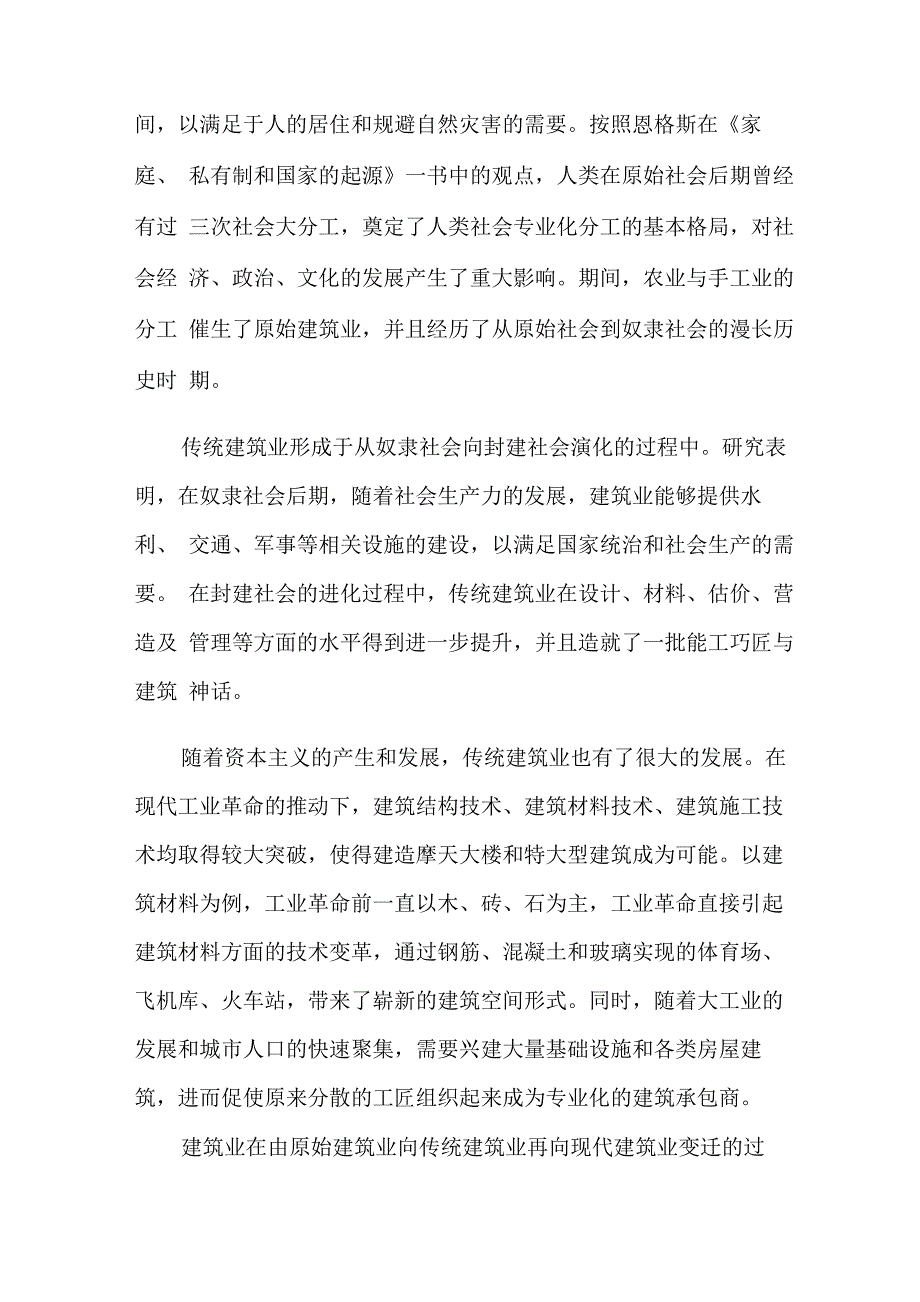 间，以满足于人的居住和规避自然灾害的需要。按照恩格斯在《家庭、 私有制和国家的起源》一书中的观点，人类在原始社会后期曾经有过 三次社会大分工，奠定了人类社会专业化分工的基本格局，对社会经 济、政治、文化的发展产生了重大影响。期间，农业与手工业的分工 催生了原始建筑业，并且经历了从原始社会到奴隶社会的漫长历史时 期。

传统建筑业形成于从奴隶社会向封建社会演化的过程中。研究表明，在奴隶社会后期，随着社会生产力的发展，建筑业能够提供水利、 交通、军事等相关设施的建设，以满足国家统治和社会生产的需要。 在封建社会的进化过程中，传统建筑业在设计、材料、估价、营造及 管理等方面的水平得到进一步提升，并且造就了一批能工巧匠与建筑 神话。

随着资本主义的产生和发展，传统建筑业也有了很大的发展。在现代工业革命的推动下，建筑结构技术、建筑材料技术、建筑施工技术均取得较大突破，使得建造摩天大楼和特大型建筑成为可能。以建筑材料为例，工业革命前一直以木、砖、石为主，工业革命直接引起建筑材料方面的技术变革，通过钢筋、混凝土和玻璃实现的体育场、飞机库、火车站，带来了崭新的建筑空间形式。同时，随着大工业的发展和城市人口的快速聚集，需要兴建大量基础设施和各类房屋建筑，进而促使原来分散的工匠组织起来成为专业化的建筑承包商。

建筑业在由原始建筑业向传统建筑业再向现代建筑业变迁的过